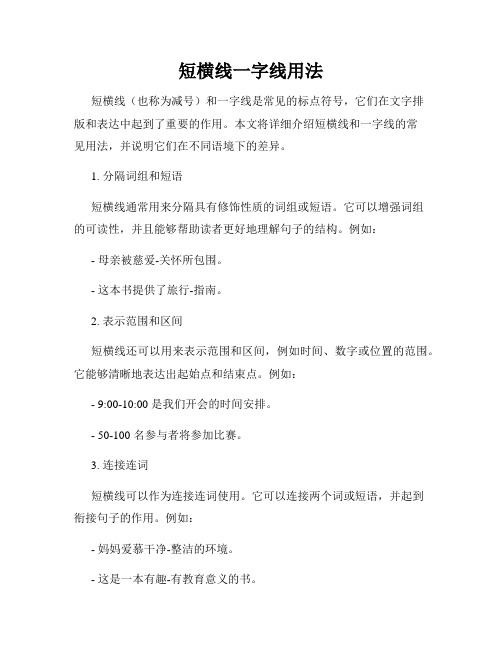 短横线一字线用法

短横线（也称为减号）和一字线是常见的标点符号，它们在文字排版和表达中起到了重要的作用。本文将详细介绍短横线和一字线的常见用法，并说明它们在不同语境下的差异。

1. 分隔词组和短语

短横线通常用来分隔具有修饰性质的词组或短语。它可以增强词组的可读性，并且能够帮助读者更好地理解句子的结构。例如：

- 母亲被慈爱-关怀所包围。

- 这本书提供了旅行-指南。

2. 表示范围和区间

短横线还可以用来表示范围和区间，例如时间、数字或位置的范围。它能够清晰地表达出起始点和结束点。例如：

- 9:00-10:00 是我们开会的时间安排。

- 50-100 名参与者将参加比赛。

3. 连接连词

短横线可以作为连接连词使用。它可以连接两个词或短语，并起到衔接句子的作用。例如：

- 妈妈爱慕干净-整洁的环境。

- 这是一本有趣-有教育意义的书。